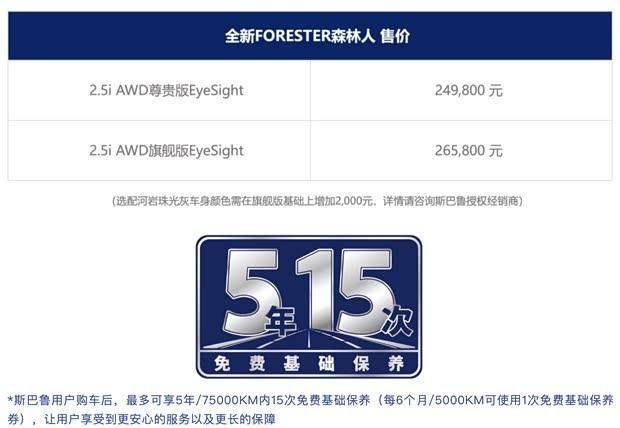 | 全新FORESTER森林人 售价 | |
|---|---|
| 2.5i AWD尊贵版EyeSight | 249,800 元 |
| 2.5i AWD旗舰版EyeSight | 265,800 元 |

(选配河岩珠光灰车身颜色需在旗舰版基础上增加2,000元，详情请咨询斯巴鲁授权经销商)

5年15次

免费基础保养

*斯巴鲁用户购车后，最多可享5年/75000KM内15次免费基础保养（每6个月/5000KM可使用1次免费基础保养券），让用户享受到更安心的服务以及更长的保障